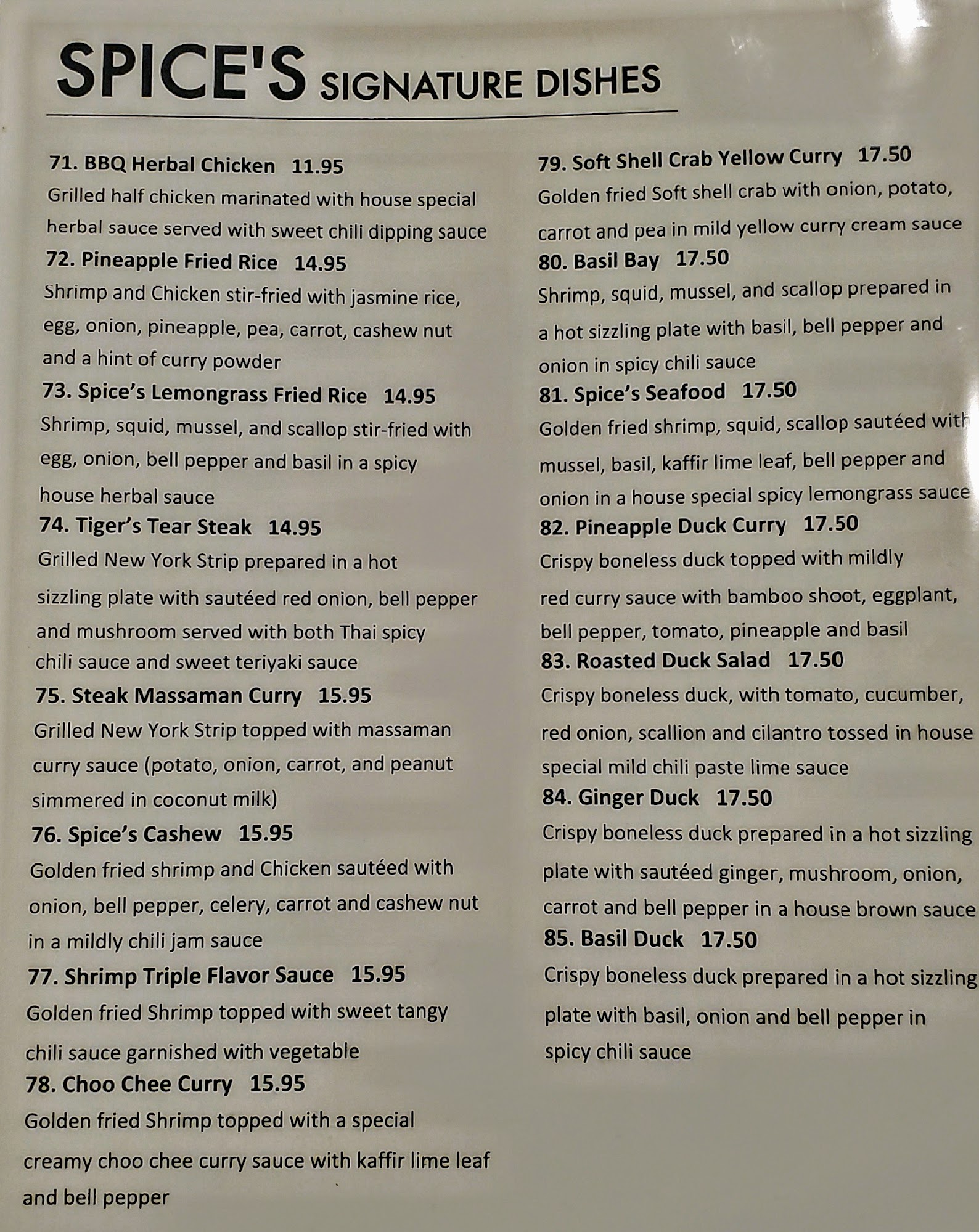 SPICE'S SIGNATURE DISHES

71. BBQ Herbal Chicken 11.95
Grilled half chicken marinated with house special herbal sauce served with sweet chili dipping sauce

72. Pineapple Fried Rice 14.95
Shrimp and Chicken stir-fried with jasmine rice, egg, onion, pineapple, pea, carrot, cashew nut and a hint of curry powder

73. Spice's Lemongrass Fried Rice 14.95
Shrimp, squid, mussel, and scallop stir-fried with egg, onion, bell pepper and basil in a spicy house herbal sauce

74. Tiger's Tear Steak 14.95
Grilled New York Strip prepared in a hot sizzling plate with sautéed red onion, bell pepper and mushroom served with both Thai spicy chili sauce and sweet teriyaki sauce

75. Steak Massaman Curry 15.95
Grilled New York Strip topped with massaman curry sauce (potato, onion, carrot, and peanut simmered in coconut milk)

76. Spice's Cashew 15.95
Golden fried shrimp and Chicken sautéed with onion, bell pepper, celery, carrot and cashew nut in a mildly chili jam sauce

77. Shrimp Triple Flavor Sauce 15.95
Golden fried Shrimp topped with sweet tangy chili sauce garnished with vegetable

78. Choo Chee Curry 15.95
Golden fried Shrimp topped with a special creamy choo chee curry sauce with kaffir lime leaf and bell pepper

79. Soft Shell Crab Yellow Curry 17.50
Golden fried Soft shell crab with onion, potato, carrot and pea in mild yellow curry cream sauce

80. Basil Bay 17.50
Shrimp, squid, mussel, and scallop prepared in a hot sizzling plate with basil, bell pepper and onion in spicy chili sauce

81. Spice's Seafood 17.50
Golden fried shrimp, squid, scallop sautéed with mussel, basil, kaffir lime leaf, bell pepper and onion in a house special spicy lemongrass sauce

82. Pineapple Duck Curry 17.50
Crispy boneless duck topped with mildly red curry sauce with bamboo shoot, eggplant, bell pepper, tomato, pineapple and basil

83. Roasted Duck Salad 17.50
Crispy boneless duck, with tomato, cucumber, red onion, scallion and cilantro tossed in house special mild chili paste lime sauce

84. Ginger Duck 17.50
Crispy boneless duck prepared in a hot sizzling plate with sautéed ginger, mushroom, onion, carrot and bell pepper in a house brown sauce

85. Basil Duck 17.50
Crispy boneless duck prepared in a hot sizzling plate with basil, onion and bell pepper in spicy chili sauce